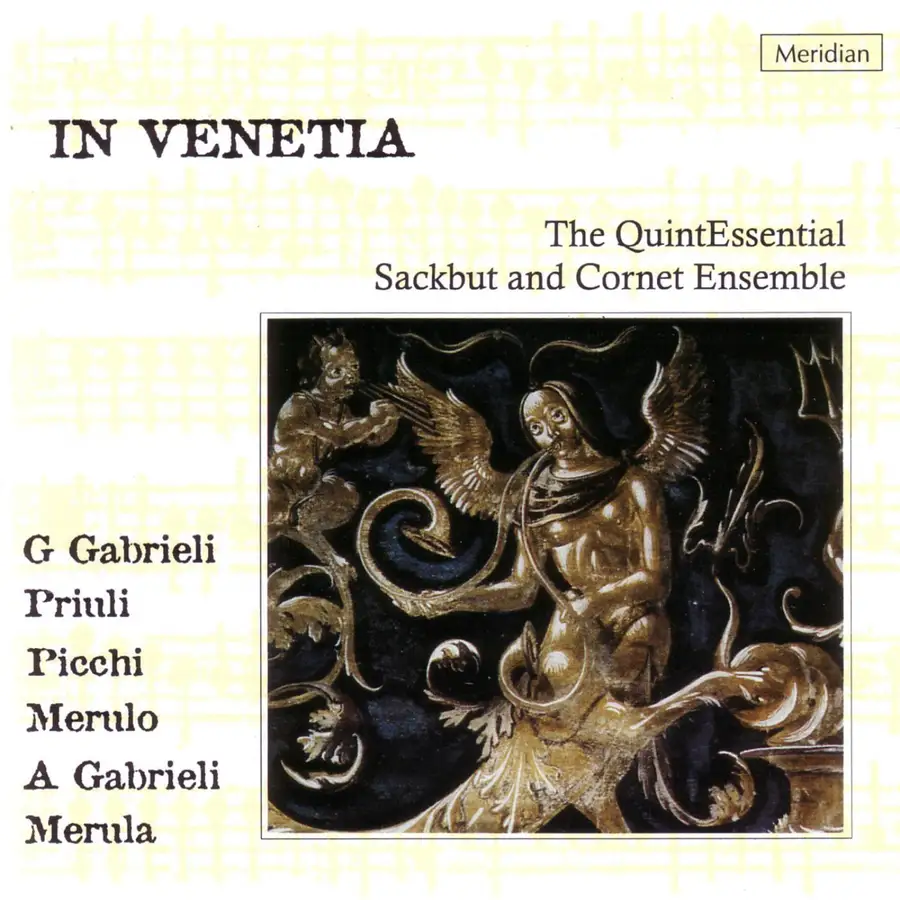 Meridian

IN VENETIA

The QuintEssential
Sackbut and Cornet Ensemble

G Gabrieli
Priuli
Picchi
Merulo
A Gabrieli
Merula